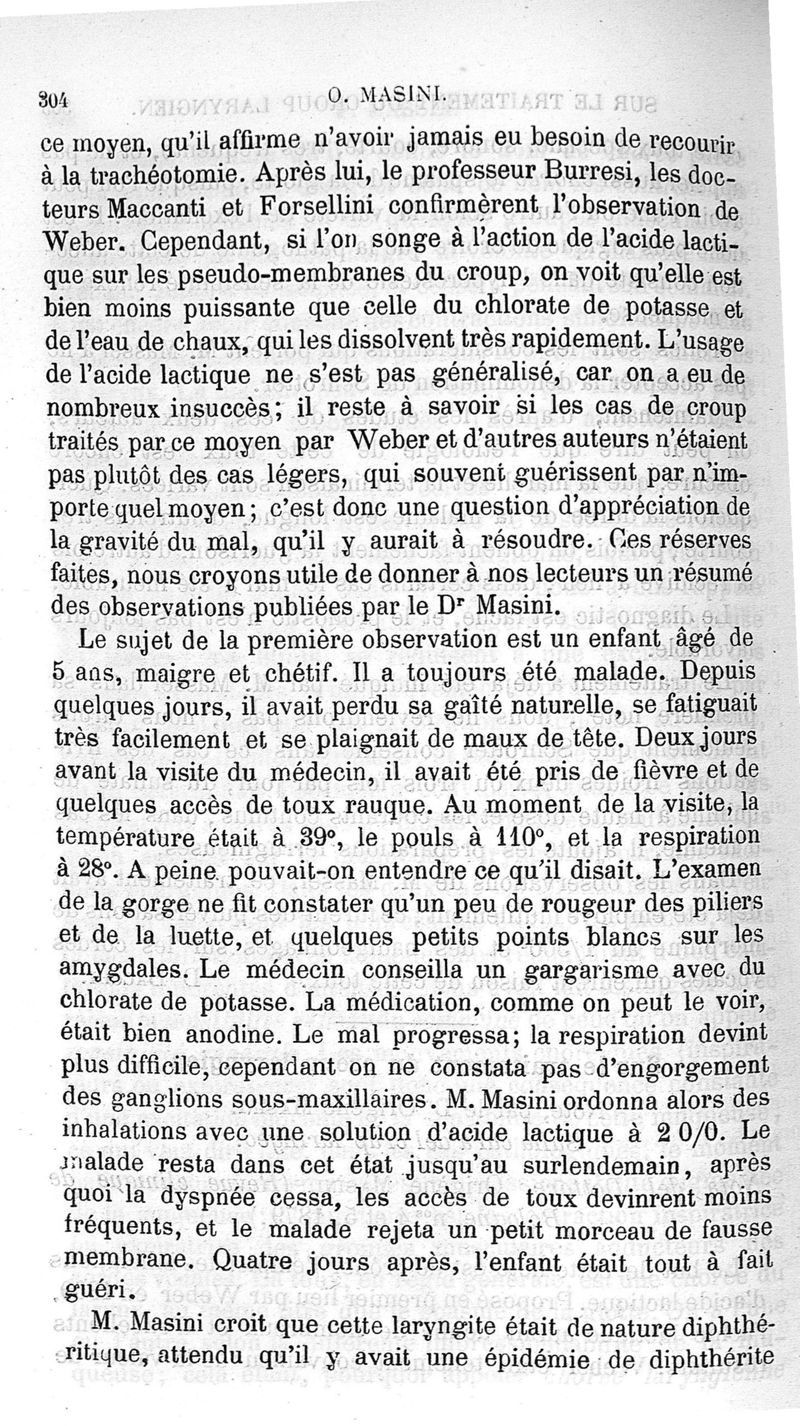 304 O. MASINI.

ce moyen, qu'il affirme n'avoir jamais eu besoin de recourir à la trachéotomie. Après lui, le professeur Burresi, les docteurs Maccanti et Forsellini confirmèrent l'observation de Weber. Cependant, si l'on songe à l'action de l'acide lactique sur les pseudo-membranes du croup, on voit qu'elle est bien moins puissante que celle du chlorate de potasse et de l'eau de chaux, qui les dissolvent très rapidement. L'usage de l'acide lactique ne s'est pas généralisé, car on a eu de nombreux insuccès; il reste à savoir si les cas de croup traités par ce moyen par Weber et d'autres auteurs n'étaient pas plutôt des cas légers, qui souvent guérissent par n'importe quel moyen; c'est donc une question d'appréciation de la gravité du mal, qu'il y aurait à résoudre. Ces réserves faites, nous croyons utile de donner à nos lecteurs un résumé des observations publiées par le Dr Masini.

Le sujet de la première observation est un enfant âgé de 5 ans, maigre et chétif. Il a toujours été malade. Depuis quelques jours, il avait perdu sa gaîté naturelle, se fatiguait très facilement et se plaignait de maux de tête. Deux jours avant la visite du médecin, il avait été pris de fièvre et de quelques accès de toux rauque. Au moment de la visite, la température était à 39°, le pouls à 110°, et la respiration à 28°. A peine pouvait-on entendre ce qu'il disait. L'examen de la gorge ne fit constater qu'un peu de rougeur des piliers et de la luette, et quelques petits points blancs sur les amygdales. Le médecin conseilla un gargarisme avec du chlorate de potasse. La médication, comme on peut le voir, était bien anodine. Le mal progressa; la respiration devint plus difficile, cependant on ne constata pas d'engorgement des ganglions sous-maxillaires. M. Masini ordonna alors des inhalations avec une solution d'acide lactique à 2 0/0. Le malade resta dans cet état jusqu'au surlendemain, après quoi la dyspnée cessa, les accès de toux devinrent moins fréquents, et le malade rejeta un petit morceau de fausse membrane. Quatre jours après, l'enfant était tout à fait guéri.

M. Masini croit que cette laryngite était de nature diphthéritique, attendu qu'il y avait une épidémie de diphthérite